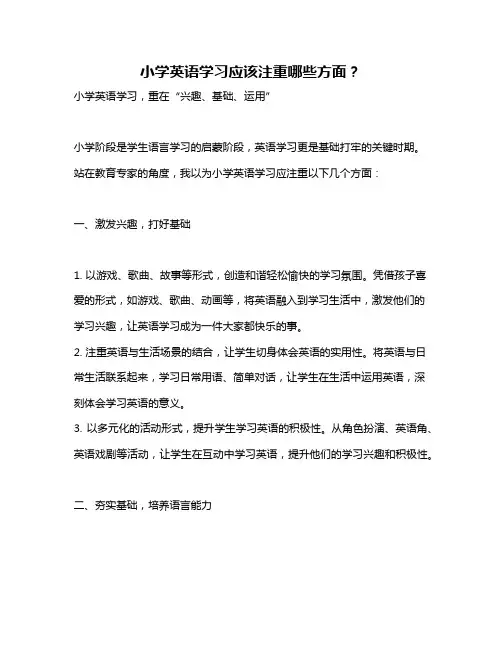 小学英语学习应该注重哪些方面？

小学英语学习，重在“兴趣、基础、运用”

小学阶段是学生语言学习的启蒙阶段，英语学习更是基础打牢的关键时期。站在教育专家的角度，我以为小学英语学习应注重以下几个方面：

一、激发兴趣，打好基础

1. 以游戏、歌曲、故事等形式，创造和谐轻松愉快的学习氛围。凭借孩子喜爱的形式，如游戏、歌曲、动画等，将英语融入到学习生活中，激发他们的学习兴趣，让英语学习成为一件大家都快乐的事。
2. 注重英语与生活场景的结合，让学生切身体会英语的实用性。将英语与日常生活联系起来，学习日常用语、简单对话，让学生在生活中运用英语，深刻体会学习英语的意义。
3. 以多元化的活动形式，提升学生学习英语的积极性。从角色扮演、英语角、英语戏剧等活动，让学生在互动中学习英语，提升他们的学习兴趣和积极性。

二、夯实基础，培养语言能力